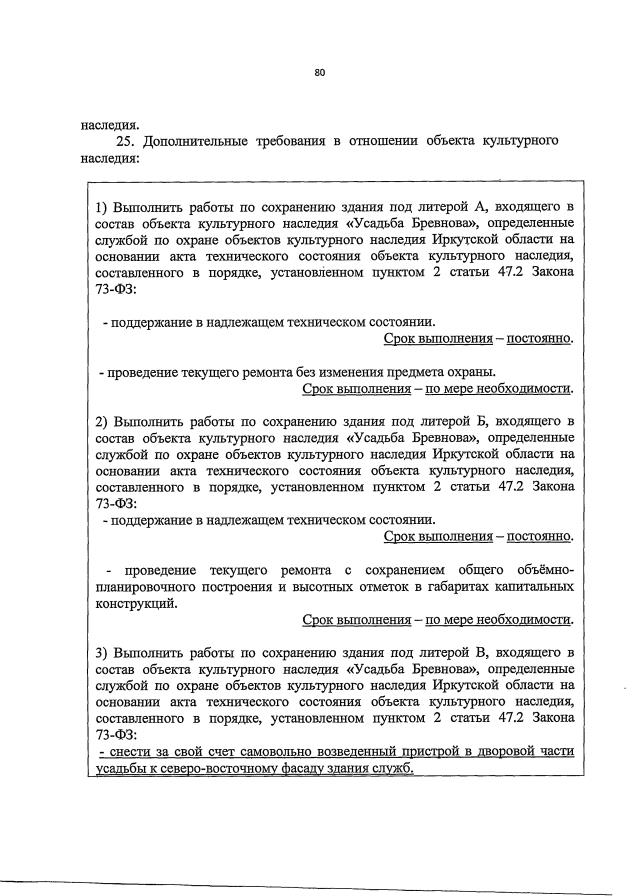 80

наследия.

25. Дополнительные требования в отношении объекта культурного наследия:

1) Выполнить работы по сохранению здания под литерой А, входящего в состав объекта культурного наследия «Усадьба Бревнова», определенные службой по охране объектов культурного наследия Иркутской области на основании акта технического состояния объекта культурного наследия, составленного в порядке, установленном пунктом 2 статьи 47.2 Закона 73-ФЗ:

- поддержание в надлежащем техническом состоянии.

Срок выполнения – постоянно.

- проведение текущего ремонта без изменения предмета охраны.

Срок выполнения – по мере необходимости.

2) Выполнить работы по сохранению здания под литерой Б, входящего в состав объекта культурного наследия «Усадьба Бревнова», определенные службой по охране объектов культурного наследия Иркутской области на основании акта технического состояния объекта культурного наследия, составленного в порядке, установленном пунктом 2 статьи 47.2 Закона 73-ФЗ:

- поддержание в надлежащем техническом состоянии.

Срок выполнения – постоянно.

- проведение текущего ремонта с сохранением общего объёмно-планировочного построения и высотных отметок в габаритах капитальных конструкций.

Срок выполнения – по мере необходимости.

3) Выполнить работы по сохранению здания под литерой В, входящего в состав объекта культурного наследия «Усадьба Бревнова», определенные службой по охране объектов культурного наследия Иркутской области на основании акта технического состояния объекта культурного наследия, составленного в порядке, установленном пунктом 2 статьи 47.2 Закона 73-ФЗ:

- снести за свой счет самовольно возведенный пристрой в дворовой части усадьбы к северо-восточному фасаду здания служб.